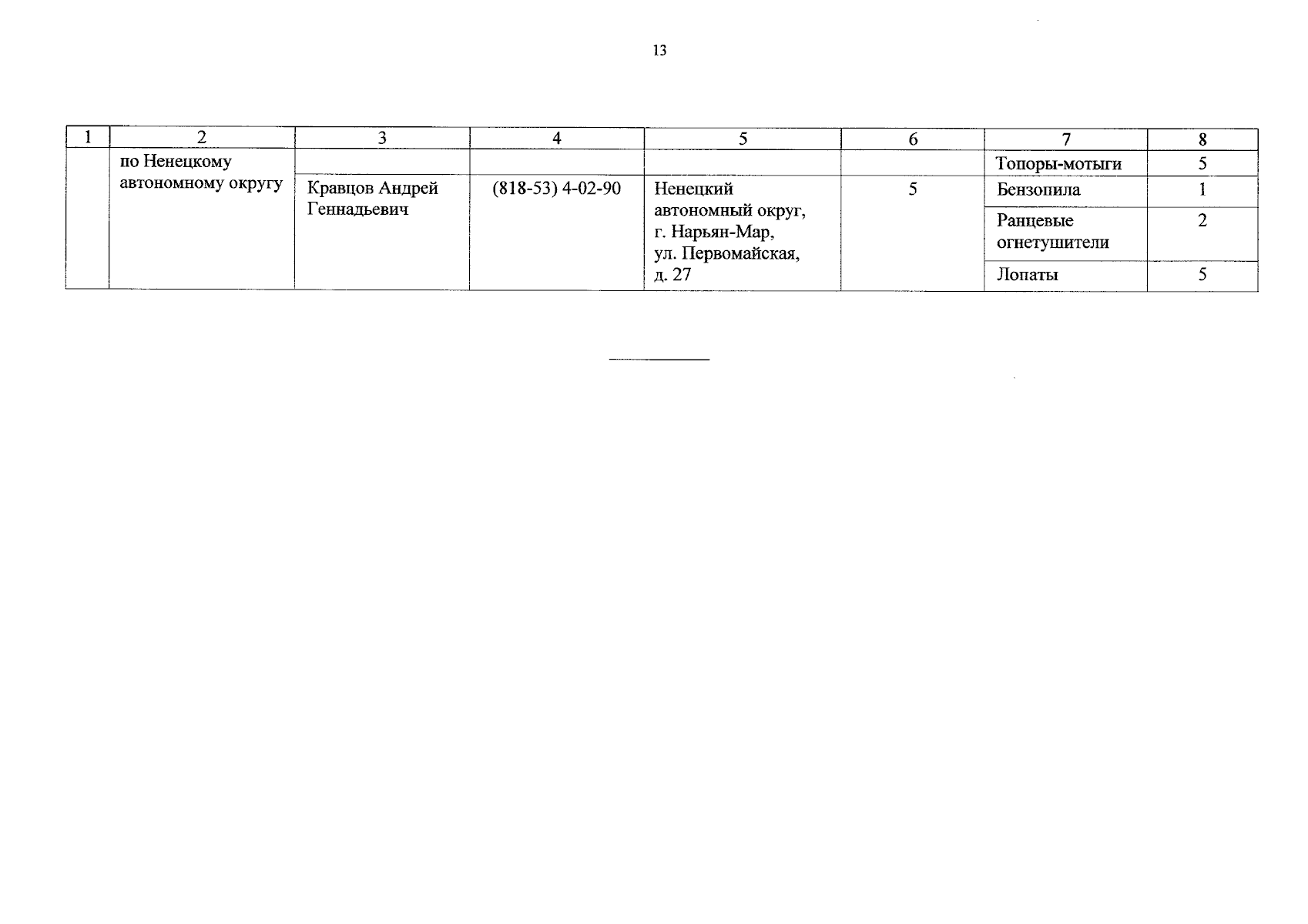 13

| 1 | 2 | 3 | 4 | 5 | 6 | 7 | 8 |
|---|---|---|---|---|---|---|---|
|  | по Ненецкому автономному округу |  |  |  |  | Топоры-мотыги | 5 |
|  |  | Кравцов Андрей Геннадьевич | (818-53) 4-02-90 | Ненецкий автономный округ, г. Нарьян-Мар, ул. Первомайская, д. 27 | 5 | Бензопила | 1 |
|  |  |  |  |  |  | Ранцевые огнетушители | 2 |
|  |  |  |  |  |  | Лопаты | 5 |